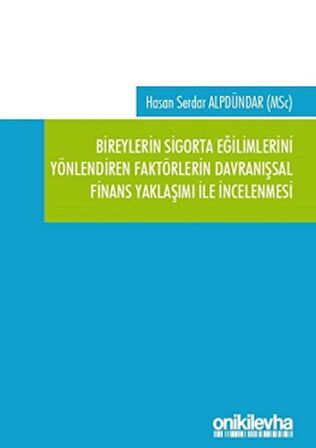 Hasan Serdar ALPDÜNDAR (MSc)

BİREYLERİN SİGORTA EĞİLİMLERİNİ YÖNLENDİREN FAKTÖRLERİN DAVRANIŞSAL FİNANS YAKLAŞIMI İLE İNCELENMESİ

onikilevha